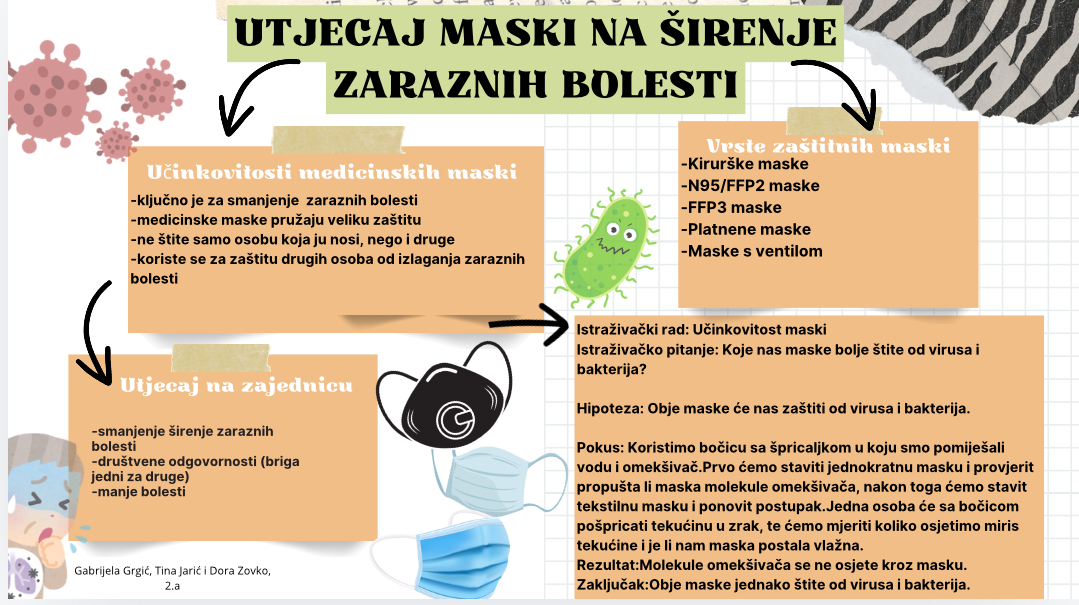 UTJECAJ MASKI NA ŠIRENJE ZARAZNIH BOLESTI

Učinkovitosti medicinskih maski
-ključno je za smanjenje zaraznih bolesti
-medicinske maske pružaju veliku zaštitu
-ne štite samo osobu koja ju nosi, nego i druge
-koriste se za zaštitu drugih osoba od izlaganja zaraznih bolesti

Vrste zaštitnih maski
-Kirurške maske
-N95/FFP2 maske
-FFP3 maske
-Platnene maske
-Maske s ventilom

Utjecaj na zajednicu
-smanjenje širenje zaraznih bolesti
-društvene odgovornosti (briga jedni za druge)
-manje bolesti

Istraživački rad: Učinkovitost maski
Istraživačko pitanje: Koje nas maske bolje štite od virusa i bakterija?

Hipoteza: Obje maske će nas zaštiti od virusa i bakterija.

Pokus: Koristimo bočicu sa špricaljkom u koju smo pomiješali vodu i omekšivač.Prvo ćemo staviti jednokratnu masku i provjerit propušta li maska molekule omekšivača, nakon toga ćemo stavit tekstilnu masku i ponovit postupak.Jedna osoba će sa bočicom pošpricati tekućinu u zrak, te ćemo mjeriti koliko osjetimo miris tekućine i je li nam maska postala vlažna.
Rezultat:Molekule omekšivača se ne osjete kroz masku.
Zaključak:Obje maske jednako štite od virusa i bakterija.

Gabrijela Grgić, Tina Jarić i Dora Zovko, 2.a